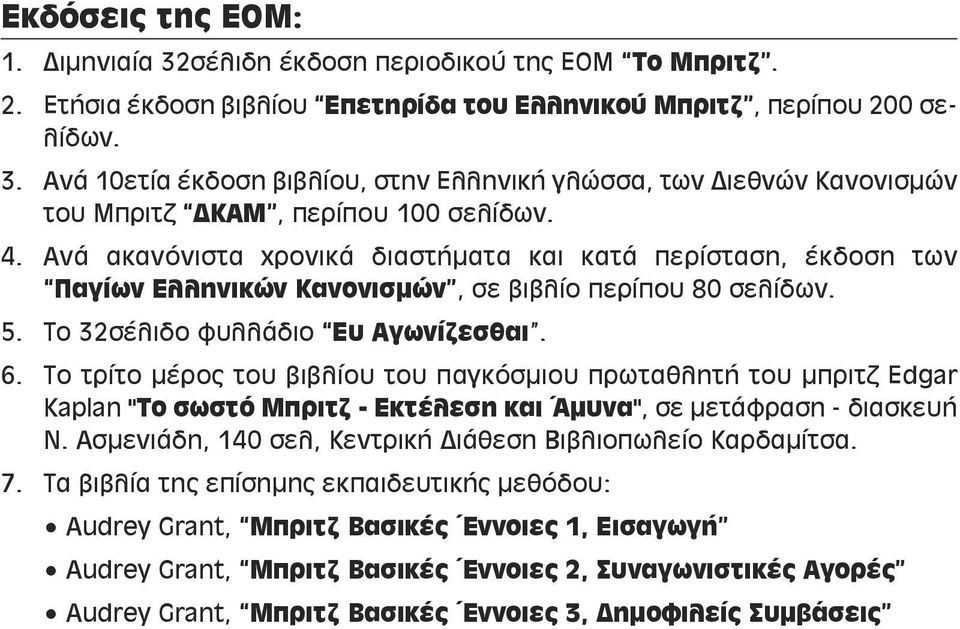 Εκδόσεις της ΕΟΜ:

1. Διμηνιαία 32σέλιδη έκδοση περιοδικού της ΕΟΜ "Το Μπριτζ".

2. Ετήσια έκδοση βιβλίου "Επετηρίδα του Ελληνικού Μπριτζ", περίπου 200 σελίδων.

3. Ανά 10ετία έκδοση βιβλίου, στην Ελληνική γλώσσα, των Διεθνών Κανονισμών του Μπριτζ "ΔΚΑΜ", περίπου 100 σελίδων.

4. Ανά ακανόνιστα χρονικά διαστήματα και κατά περίσταση, έκδοση των "Παγίων Ελληνικών Κανονισμών", σε βιβλίο περίπου 80 σελίδων.

5. Το 32σέλιδο φυλλάδιο "Ευ Αγωνίζεσθαι".

6. Το τρίτο μέρος του βιβλίου του παγκόσμιου πρωταθλητή του μπριτζ Edgar Kaplan "Το σωστό Μπριτζ - Εκτέλεση και Άμυνα", σε μετάφραση - διασκευή Ν. Ασμενιάδη, 140 σελ, Κεντρική Διάθεση Βιβλιοπωλείο Καρδαμίτσα.

7. Τα βιβλία της επίσημης εκπαιδευτικής μεθόδου:

• Audrey Grant, "Μπριτζ Βασικές Έννοιες 1, Εισαγωγή"

• Audrey Grant, "Μπριτζ Βασικές Έννοιες 2, Συναγωνιστικές Αγορές"

• Audrey Grant, "Μπριτζ Βασικές Έννοιες 3, Δημοφιλείς Συμβάσεις"